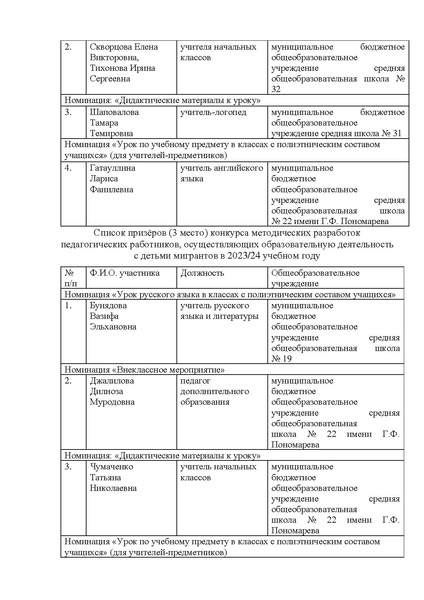 | 2. | Скворцова Елена Викторовна, Тихонова Ирина Сергеевна | учителя начальных классов | муниципальное бюджетное общеобразовательное учреждение средняя общеобразовательная школа № 32 |
|---|---|---|---|
| Номинация: «Дидактические материалы к уроку» | | | |
| 3. | Шаповалова Тамара Темировна | учитель-логопед | муниципальное бюджетное общеобразовательное учреждение средняя школа № 31 |
| Номинация «Урок по учебному предмету в классах с полиэтническим составом учащихся» (для учителей-предметников) | | | |
| 4. | Гатауллина Лариса Фанилевна | учитель английского языка | муниципальное бюджетное общеобразовательное учреждение средняя общеобразовательная школа № 22 имени Г.Ф. Пономарева |

Список призёров (3 место) конкурса методических разработок педагогических работников, осуществляющих образовательную деятельность с детьми мигрантов в 2023/24 учебном году

| № п/п | Ф.И.О. участника | Должность | Общеобразовательное учреждение |
|---|---|---|---|
| Номинация «Урок русского языка в классах с полиэтническим составом учащихся» | | | |
| 1. | Бунядова Вазифа Эльхановна | учитель русского языка и литературы | муниципальное бюджетное общеобразовательное учреждение средняя общеобразовательная школа № 19 |
| Номинация «Внеклассное мероприятие» | | | |
| 2. | Джалилова Дилноза Муродовна | педагог дополнительного образования | муниципальное бюджетное общеобразовательное учреждение средняя общеобразовательная школа № 22 имени Г.Ф. Пономарева |
| Номинация: «Дидактические материалы к уроку» | | | |
| 3. | Чумаченко Татьяна Николаевна | учитель начальных классов | муниципальное бюджетное общеобразовательное учреждение средняя общеобразовательная школа № 22 имени Г.Ф. Пономарева |
| Номинация «Урок по учебному предмету в классах с полиэтническим составом учащихся» (для учителей-предметников) | | | |